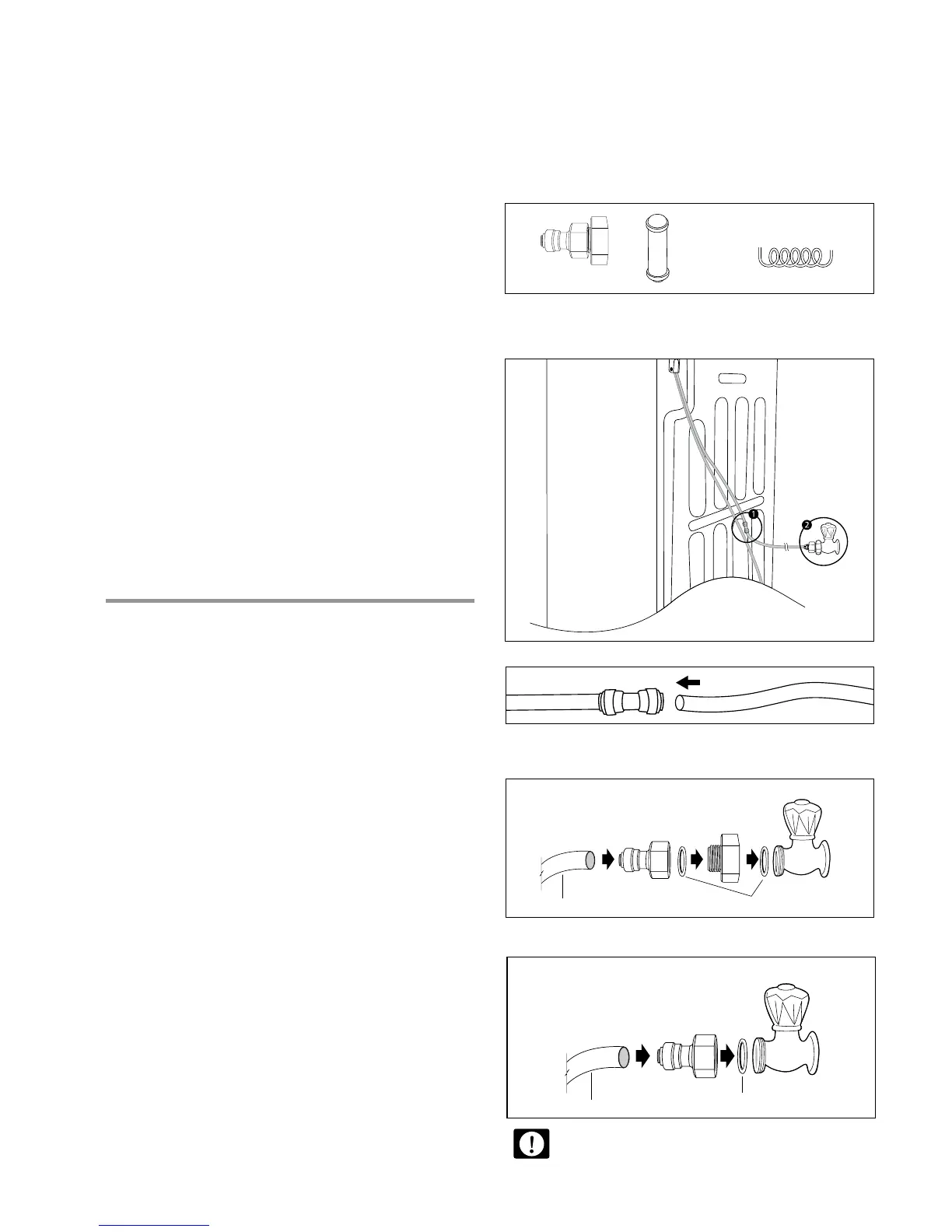 1

2